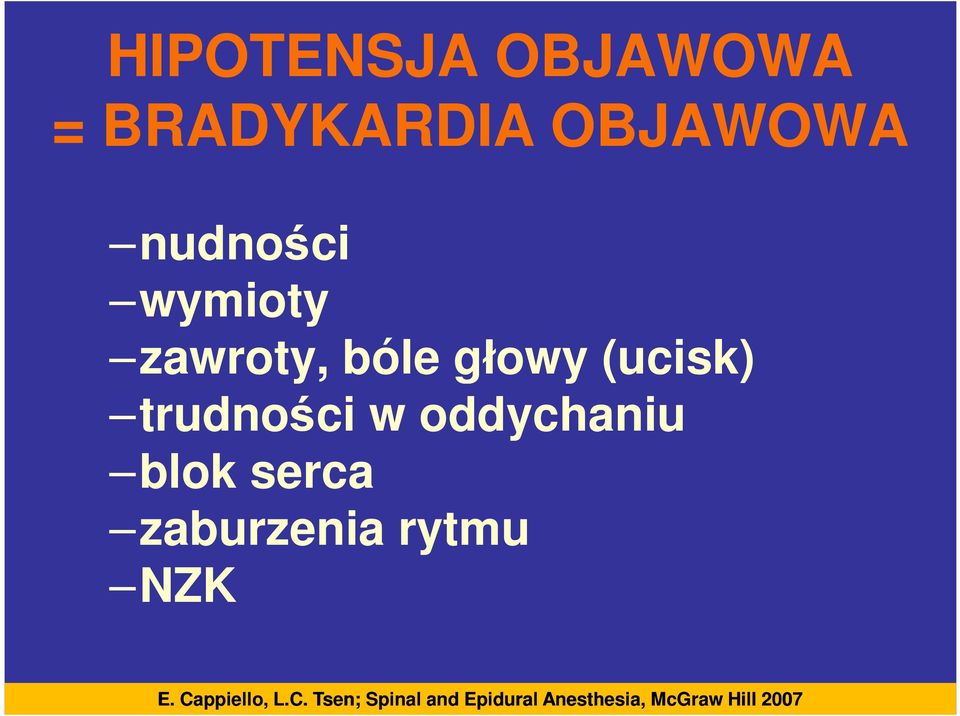 HIPOTENSJA OBJAWOWA
= BRADYKARDIA OBJAWOWA

–nudności
–wymioty
–zawroty, bóle głowy (ucisk)
–trudności w oddychaniu
–blok serca
–zaburzenia rytmu
–NZK

E. Cappiello, L.C. Tsen; Spinal and Epidural Anesthesia, McGraw Hill 2007